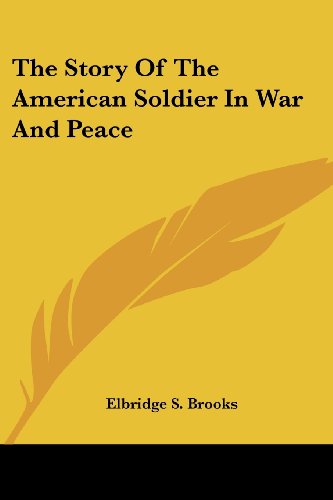 The Story Of The American Soldier In War And Peace

Elbridge S. Brooks